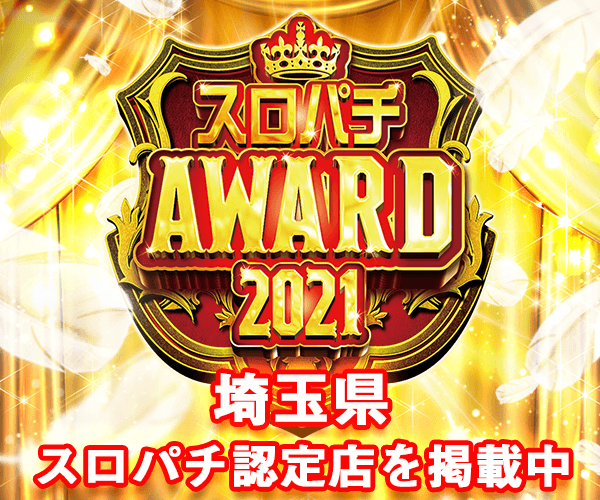 スロパチ
AWARD
2021
埼玉県
スロパチ認定店を掲載中